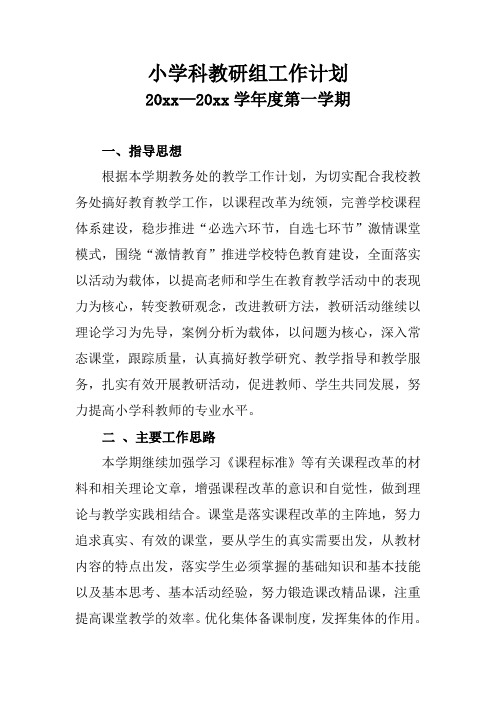 小学科教研组工作计划

20xx—20xx 学年度第一学期

一、指导思想

根据本学期教务处的教学工作计划，为切实配合我校教务处搞好教育教学工作，以课程改革为统领，完善学校课程体系建设，稳步推进“必选六环节，自选七环节”激情课堂模式，围绕“激情教育”推进学校特色教育建设，全面落实以活动为载体，以提高老师和学生在教育教学活动中的表现力为核心，转变教研观念，改进教研方法，教研活动继续以理论学习为先导，案例分析为载体，以问题为核心，深入常态课堂，跟踪质量，认真搞好教学研究、教学指导和教学服务，扎实有效开展教研活动，促进教师、学生共同发展，努力提高小学科教师的专业水平。

二 、主要工作思路

本学期继续加强学习《课程标准》等有关课程改革的材料和相关理论文章，增强课程改革的意识和自觉性，做到理论与教学实践相结合。课堂是落实课程改革的主阵地，努力追求真实、有效的课堂，要从学生的真实需要出发，从教材内容的特点出发，落实学生必须掌握的基础知识和基本技能以及基本思考、基本活动经验，努力锻造课改精品课，注重提高课堂教学的效率。优化集体备课制度，发挥集体的作用。